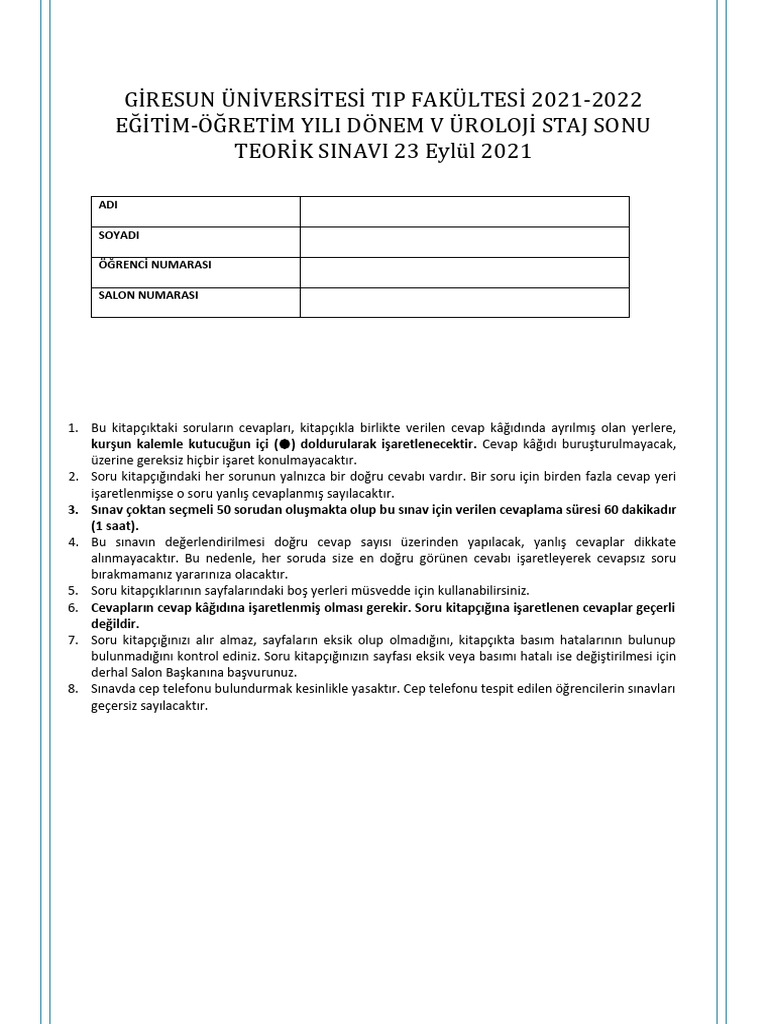 GİRESUN ÜNİVERSİTESİ TIP FAKÜLTESİ 2021-2022 EĞİTİM-ÖĞRETİM YILI DÖNEM V ÜROLOJİ STAJ SONU TEORİK SINAVI 23 Eylül 2021

| ADI | |
|---|---|
| SOYADI | |
| ÖĞRENCİ NUMARASI | |
| SALON NUMARASI | |

1. Bu kitapçıktaki soruların cevapları, kitapçıkla birlikte verilen cevap kâğıdında ayrılmış olan yerlere, kurşun kalemle kutucuğun içi (●) doldurularak işaretlenecektir. Cevap kâğıdı buruşturulmayacak, üzerine gereksiz hiçbir işaret konulmayacaktır.
2. Soru kitapçığındaki her sorunun yalnızca bir doğru cevabı vardır. Bir soru için birden fazla cevap yeri işaretlenmişse o soru yanlış cevaplanmış sayılacaktır.
3. Sınav çoktan seçmeli 50 sorudan oluşmakta olup bu sınav için verilen cevaplama süresi 60 dakikadır (1 saat).
4. Bu sınavın değerlendirilmesi doğru cevap sayısı üzerinden yapılacak, yanlış cevaplar dikkate alınmayacaktır. Bu nedenle, her soruda size en doğru görünen cevabı işaretleyerek cevapsız soru bırakmamanız yararınıza olacaktır.
5. Soru kitapçıklarının sayfalarındaki boş yerleri müsvedde için kullanabilirsiniz.
6. Cevapların cevap kâğıdına işaretlenmiş olması gerekir. Soru kitapçığına işaretlenen cevaplar geçerli değildir.
7. Soru kitapçığınızı alır almaz, sayfaların eksik olup olmadığını, kitapçıkta basım hatalarının bulunup bulunmadığını kontrol ediniz. Soru kitapçığınızın sayfası eksik veya basımı hatalı ise değiştirilmesi için derhal Salon Başkanına başvurunuz.
8. Sınavda cep telefonu bulundurmak kesinlikle yasaktır. Cep telefonu tespit edilen öğrencilerin sınavları geçersiz sayılacaktır.